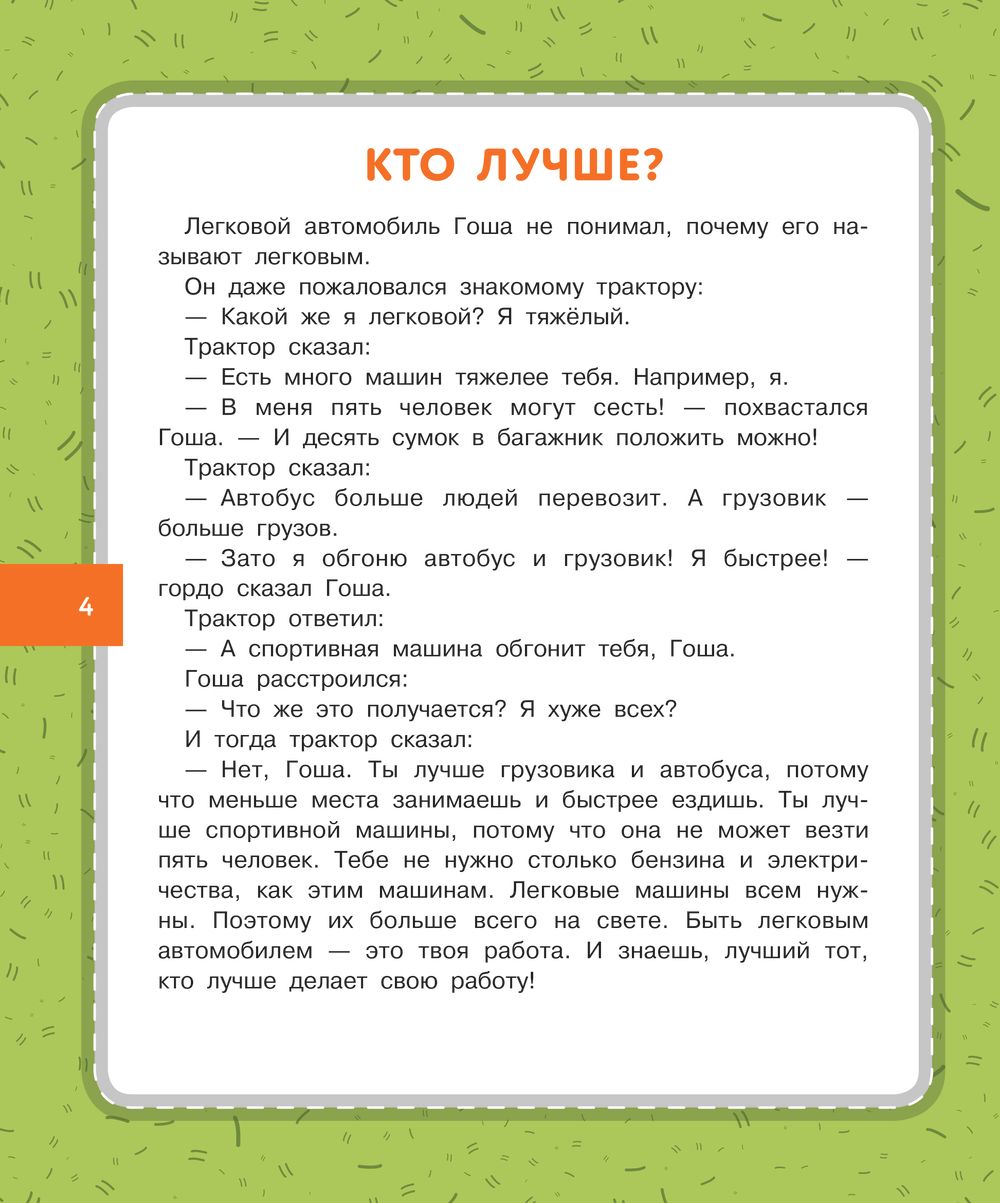 КТО ЛУЧШЕ?

Легковой автомобиль Гоша не понимал, почему его называют легковым.

Он даже пожаловался знакомому трактору:

— Какой же я легковой? Я тяжёлый.

Трактор сказал:

— Есть много машин тяжелее тебя. Например, я.

— В меня пять человек могут сесть! — похвастался Гоша. — И десять сумок в багажник положить можно!

Трактор сказал:

— Автобус больше людей перевозит. А грузовик — больше грузов.

— Зато я обгоню автобус и грузовик! Я быстрее! — гордо сказал Гоша.

Трактор ответил:

— А спортивная машина обгонит тебя, Гоша.

Гоша расстроился:

— Что же это получается? Я хуже всех?

И тогда трактор сказал:

— Нет, Гоша. Ты лучше грузовика и автобуса, потому что меньше места занимаешь и быстрее ездишь. Ты лучше спортивной машины, потому что она не может везти пять человек. Тебе не нужно столько бензина и электричества, как этим машинам. Легковые машины всем нужны. Поэтому их больше всего на свете. Быть легковым автомобилем — это твоя работа. И знаешь, лучший тот, кто лучше делает свою работу!

4